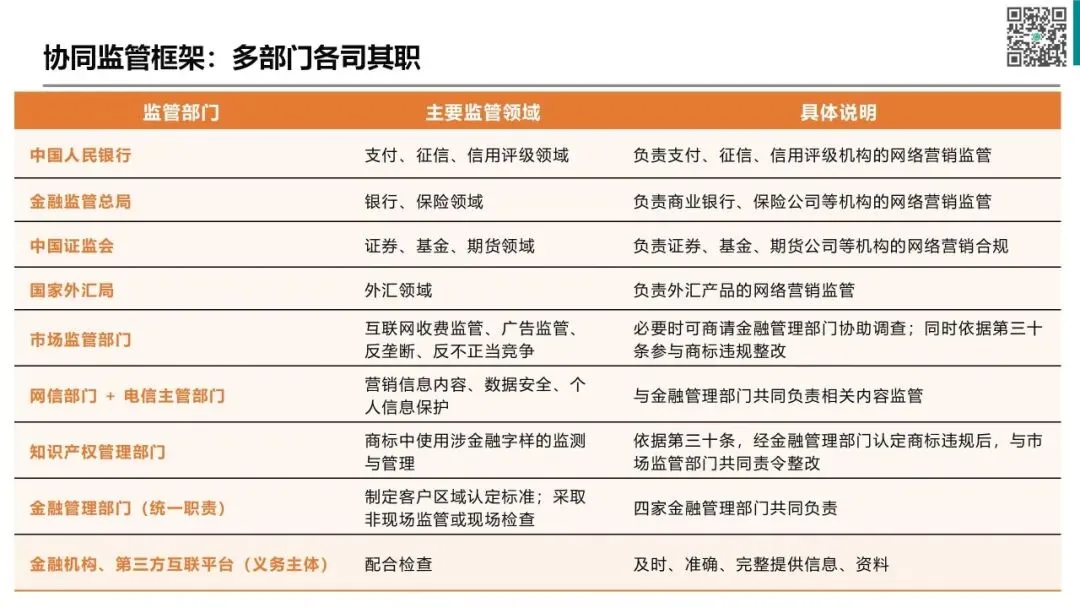 协同监管框架：多部门各司其职

| 监管部门 | 主要监管领域 | 具体说明 |
|---|---|---|
| 中国人民银行 | 支付、征信、信用评级领域 | 负责支付、征信、信用评级机构的网络营销监管 |
| 金融监管总局 | 银行、保险领域 | 负责商业银行、保险公司等机构的网络营销监管 |
| 中国证监会 | 证券、基金、期货领域 | 负责证券、基金、期货公司等机构的网络营销合规 |
| 国家外汇局 | 外汇领域 | 负责外汇产品的网络营销监管 |
| 市场监管部门 | 互联网收费监管、广告监管、反垄断、反不正当竞争 | 必要时可商请金融管理部门协助调查；同时依据第三十条参与商标违规整改 |
| 网信部门 + 电信主管部门 | 营销信息内容、数据安全、个人信息保护 | 与金融管理部门共同负责相关内容监管 |
| 知识产权管理部门 | 商标中使用涉金融字样的监测与管理 | 依据第三十条，经金融管理部门认定商标违规后，与市场监管部门共同责令整改 |
| 金融管理部门（统一职责） | 制定客户区域认定标准；采取非现场监管或现场检查 | 四家金融管理部门共同负责 |
| 金融机构、第三方互联平台（义务主体） | 配合检查 | 及时、准确、完整提供信息、资料 |